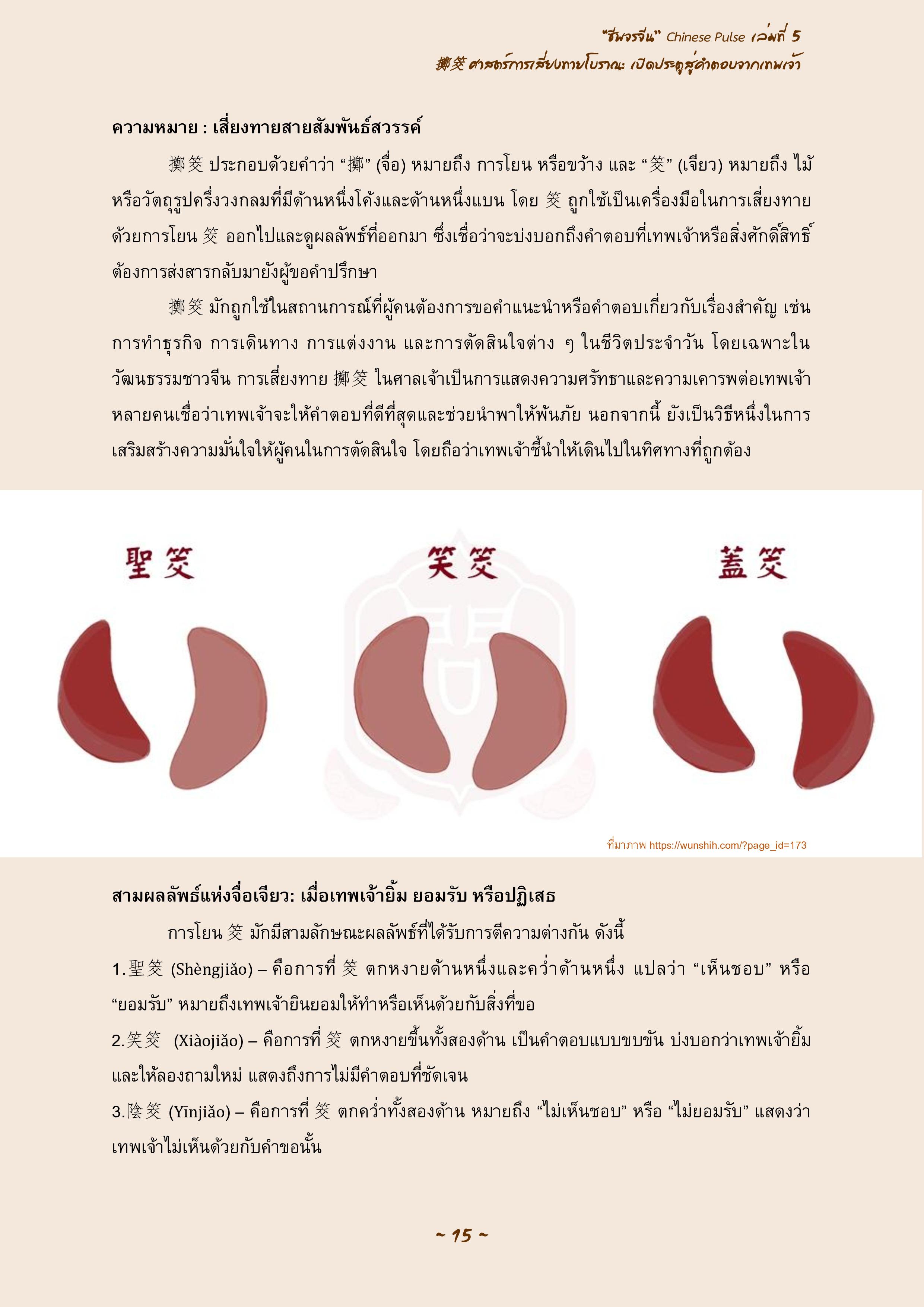 "ชีพจรจีน" Chinese Pulse เล่มที่ 5
擲筊 ศาสตร์การเสี่ยงทายโบราณ: เปิดประตูสู่คำตอบจากเทพเจ้า

ความหมาย : เสี่ยงทายสายสัมพันธ์สวรรค์

擲筊 ประกอบด้วยคำว่า "擲" (จื่อ) หมายถึง การโยน หรือขว้าง และ "筊" (เจียว) หมายถึง ไม้หรือวัตถุรูปครึ่งวงกลมที่มีด้านหนึ่งโค้งและด้านหนึ่งแบน โดย 筊 ถูกใช้เป็นเครื่องมือในการเสี่ยงทายด้วยการโยน 筊 ออกไปและดูผลลัพธ์ที่ออกมา ซึ่งเชื่อว่าจะบ่งบอกถึงคำตอบที่เทพเจ้าหรือสิ่งศักดิ์สิทธิ์ต้องการส่งสารกลับมายังผู้ขอคำปรึกษา

擲筊 มักถูกใช้ในสถานการณ์ที่ผู้คนต้องการขอคำแนะนำหรือคำตอบเกี่ยวกับเรื่องสำคัญ เช่น การทำธุรกิจ การเดินทาง การแต่งงาน และการตัดสินใจต่าง ๆ ในชีวิตประจำวัน โดยเฉพาะในวัฒนธรรมชาวจีน การเสี่ยงทาย 擲筊 ในศาลเจ้าเป็นการแสดงความศรัทธาและความเคารพต่อเทพเจ้า หลายคนเชื่อว่าเทพเจ้าจะให้คำตอบที่ดีที่สุดและช่วยนำพาให้พ้นภัย นอกจากนี้ ยังเป็นวิธีหนึ่งในการเสริมสร้างความมั่นใจให้ผู้คนในการตัดสินใจ โดยถือว่าเทพเจ้าชี้นำให้เดินไปในทิศทางที่ถูกต้อง

聖筊

笑筊

蓋筊

ที่มาภาพ https://wunshih.com/?page_id=173

สามผลลัพธ์แห่งจื่อเจียว: เมื่อเทพเจ้ายิ้ม ยอมรับ หรือปฏิเสธ

การโยน 筊 มักมีสามลักษณะผลลัพธ์ที่ได้รับการตีความต่างกัน ดังนี้

1.聖筊 (Shèngjiǎo) – คือการที่ 筊 ตกหงายด้านหนึ่งและคว่ำด้านหนึ่ง แปลว่า "เห็นชอบ" หรือ "ยอมรับ" หมายถึงเทพเจ้ายินยอมให้ทำหรือเห็นด้วยกับสิ่งที่ขอ

2.笑筊 (Xiàojiǎo) – คือการที่ 筊 ตกหงายขึ้นทั้งสองด้าน เป็นคำตอบแบบขบขัน บ่งบอกว่าเทพเจ้ายิ้มและให้ลองถามใหม่ แสดงถึงการไม่มีคำตอบที่ชัดเจน

3.陰筊 (Yīnjiǎo) – คือการที่ 筊 ตกคว่ำทั้งสองด้าน หมายถึง "ไม่เห็นชอบ" หรือ "ไม่ยอมรับ" แสดงว่าเทพเจ้าไม่เห็นด้วยกับคำขอนั้น

~ 15 ~